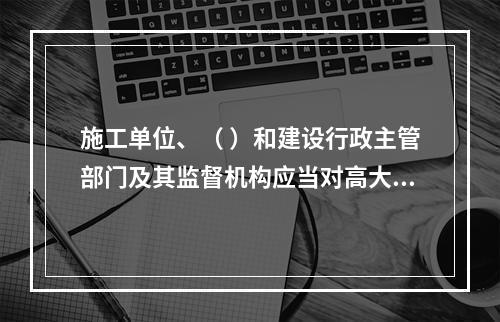 施工单位、（）和建设行政主管部门及其监督机构应当对高大...